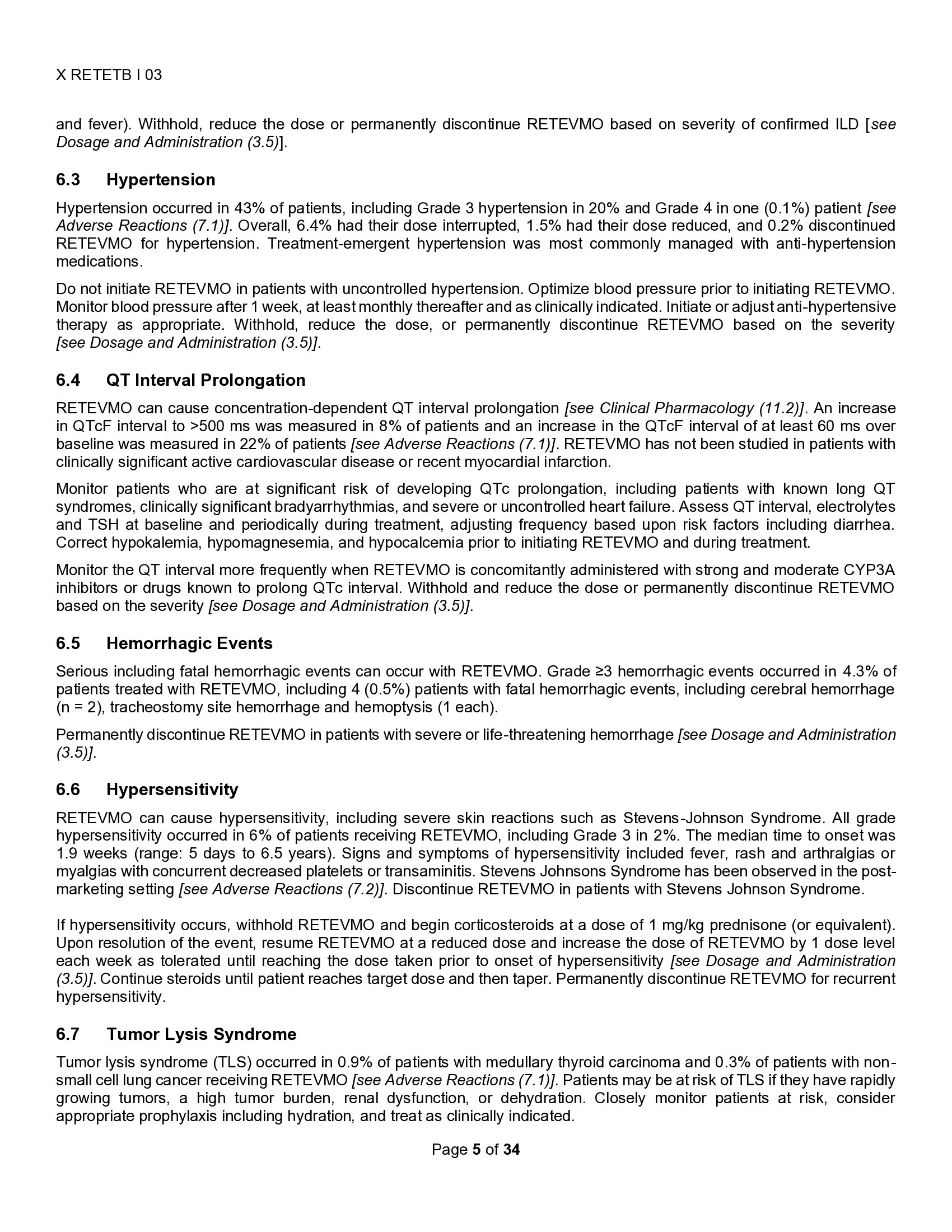 X RETETB I 03

and fever). Withhold, reduce the dose or permanently discontinue RETEVMO based on severity of confirmed ILD [see Dosage and Administration (3.5)].

6.3 Hypertension

Hypertension occurred in 43% of patients, including Grade 3 hypertension in 20% and Grade 4 in one (0.1%) patient [see Adverse Reactions (7.1)]. Overall, 6.4% had their dose interrupted, 1.5% had their dose reduced, and 0.2% discontinued RETEVMO for hypertension. Treatment-emergent hypertension was most commonly managed with anti-hypertension medications.

Do not initiate RETEVMO in patients with uncontrolled hypertension. Optimize blood pressure prior to initiating RETEVMO. Monitor blood pressure after 1 week, at least monthly thereafter and as clinically indicated. Initiate or adjust anti-hypertensive therapy as appropriate. Withhold, reduce the dose, or permanently discontinue RETEVMO based on the severity [see Dosage and Administration (3.5)].

6.4 QT Interval Prolongation

RETEVMO can cause concentration-dependent QT interval prolongation [see Clinical Pharmacology (11.2)]. An increase in QTcF interval to >500 ms was measured in 8% of patients and an increase in the QTcF interval of at least 60 ms over baseline was measured in 22% of patients [see Adverse Reactions (7.1)]. RETEVMO has not been studied in patients with clinically significant active cardiovascular disease or recent myocardial infarction.

Monitor patients who are at significant risk of developing QTc prolongation, including patients with known long QT syndromes, clinically significant bradyarrhythmias, and severe or uncontrolled heart failure. Assess QT interval, electrolytes and TSH at baseline and periodically during treatment, adjusting frequency based upon risk factors including diarrhea. Correct hypokalemia, hypomagnesemia, and hypocalcemia prior to initiating RETEVMO and during treatment.

Monitor the QT interval more frequently when RETEVMO is concomitantly administered with strong and moderate CYP3A inhibitors or drugs known to prolong QTc interval. Withhold and reduce the dose or permanently discontinue RETEVMO based on the severity [see Dosage and Administration (3.5)].

6.5 Hemorrhagic Events

Serious including fatal hemorrhagic events can occur with RETEVMO. Grade ≥3 hemorrhagic events occurred in 4.3% of patients treated with RETEVMO, including 4 (0.5%) patients with fatal hemorrhagic events, including cerebral hemorrhage (n = 2), tracheostomy site hemorrhage and hemoptysis (1 each).

Permanently discontinue RETEVMO in patients with severe or life-threatening hemorrhage [see Dosage and Administration (3.5)].

6.6 Hypersensitivity

RETEVMO can cause hypersensitivity, including severe skin reactions such as Stevens-Johnson Syndrome. All grade hypersensitivity occurred in 6% of patients receiving RETEVMO, including Grade 3 in 2%. The median time to onset was 1.9 weeks (range: 5 days to 6.5 years). Signs and symptoms of hypersensitivity included fever, rash and arthralgias or myalgias with concurrent decreased platelets or transaminitis. Stevens Johnsons Syndrome has been observed in the post-marketing setting [see Adverse Reactions (7.2)]. Discontinue RETEVMO in patients with Stevens Johnson Syndrome.

If hypersensitivity occurs, withhold RETEVMO and begin corticosteroids at a dose of 1 mg/kg prednisone (or equivalent). Upon resolution of the event, resume RETEVMO at a reduced dose and increase the dose of RETEVMO by 1 dose level each week as tolerated until reaching the dose taken prior to onset of hypersensitivity [see Dosage and Administration (3.5)]. Continue steroids until patient reaches target dose and then taper. Permanently discontinue RETEVMO for recurrent hypersensitivity.

6.7 Tumor Lysis Syndrome

Tumor lysis syndrome (TLS) occurred in 0.9% of patients with medullary thyroid carcinoma and 0.3% of patients with non-small cell lung cancer receiving RETEVMO [see Adverse Reactions (7.1)]. Patients may be at risk of TLS if they have rapidly growing tumors, a high tumor burden, renal dysfunction, or dehydration. Closely monitor patients at risk, consider appropriate prophylaxis including hydration, and treat as clinically indicated.

Page 5 of 34